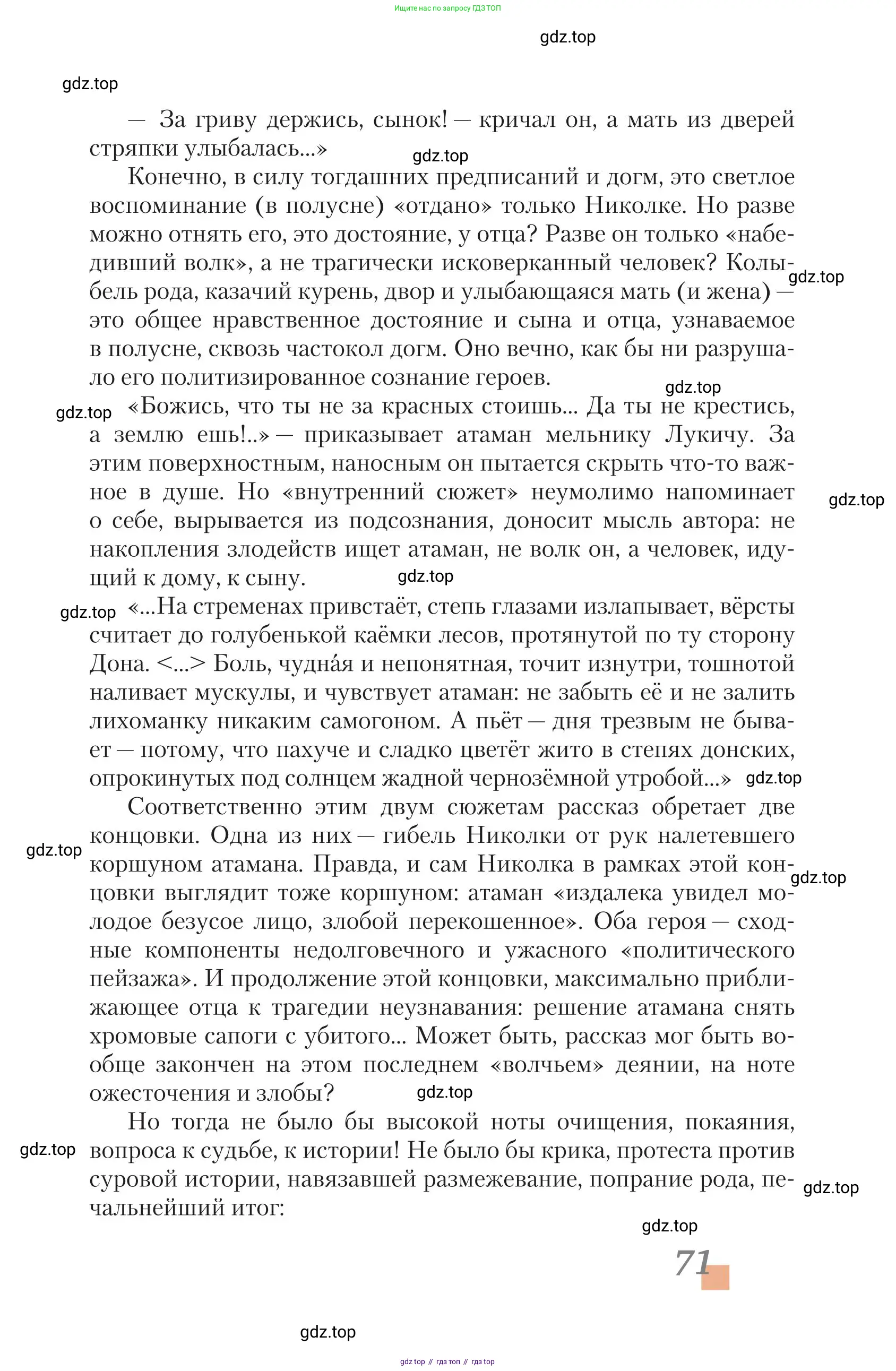 Ищите нас по запросу ГДЗ ТОП

gdz.top

gdz.top

— За гриву держись, сынок! — кричал он, а мать из дверей стряпки улыбалась...»

gdz.top

Конечно, в силу тогдашних предписаний и догм, это светлое воспоминание (в полусне) «отдано» только Николке. Но разве можно отнять его, это достояние, у отца? Разве он только «набедивший волк», а не трагически исковерканный человек? Колыбель рода, казачий курень, двор и улыбающаяся мать (и жена) — это общее нравственное достояние и сына и отца, узнаваемое в полусне, сквозь частокол догм. Оно вечно, как бы ни разрушало его политизированное сознание героев.

gdz.top

gdz.top

gdz.top

«Божись, что ты не за красных стоишь... Да ты не крестись, а землю ешь!..» — приказывает атаман мельнику Лукичу. За этим поверхностным, наносным он пытается скрыть что-то важное в душе. Но «внутренний сюжет» неумолимо напоминает о себе, вырывается из подсознания, доносит мысль автора: не накопления злодейств ищет атаман, не волк он, а человек, идущий к дому, к сыну.

gdz.top

gdz.top

gdz.top

«...На стременах привстаёт, степь глазами излапывает, вёрсты считает до голубенькой каёмки лесов, протянутой по ту сторону Дона. <...> Боль, чудна́я и непонятная, точит изнутри, тошнотой наливает мускулы, и чувствует атаман: не забыть её и не залить лихоманку никаким самогоном. А пьёт — дня трезвым не бывает — потому, что пахуче и сладко цветёт жито в степях донских, опрокинутых под солнцем жадной чернозёмной утробой...»

gdz.top

Соответственно этим двум сюжетам рассказ обретает две концовки. Одна из них — гибель Николки от рук налетевшего коршуном атамана. Правда, и сам Николка в рамках этой концовки выглядит тоже коршуном: атаман «издалека увидел молодое безусое лицо, злобой перекошенное». Оба героя — сходные компоненты недолговечного и ужасного «политического пейзажа». И продолжение этой концовки, максимально приближающее отца к трагедии неузнавания: решение атамана снять хромовые сапоги с убитого... Может быть, рассказ мог быть вообще закончен на этом последнем «волчьем» деянии, на ноте ожесточения и злобы?

gdz.top

gdz.top

gdz.top

Но тогда не было бы высокой ноты очищения, покаяния, вопроса к судьбе, к истории! Не было бы крика, протеста против суровой истории, навязавшей размежевание, попрание рода, печальнейший итог:

gdz.top

gdz.top

gdz.top

71

gdz.top

gdz top // гдз топ // гдз top